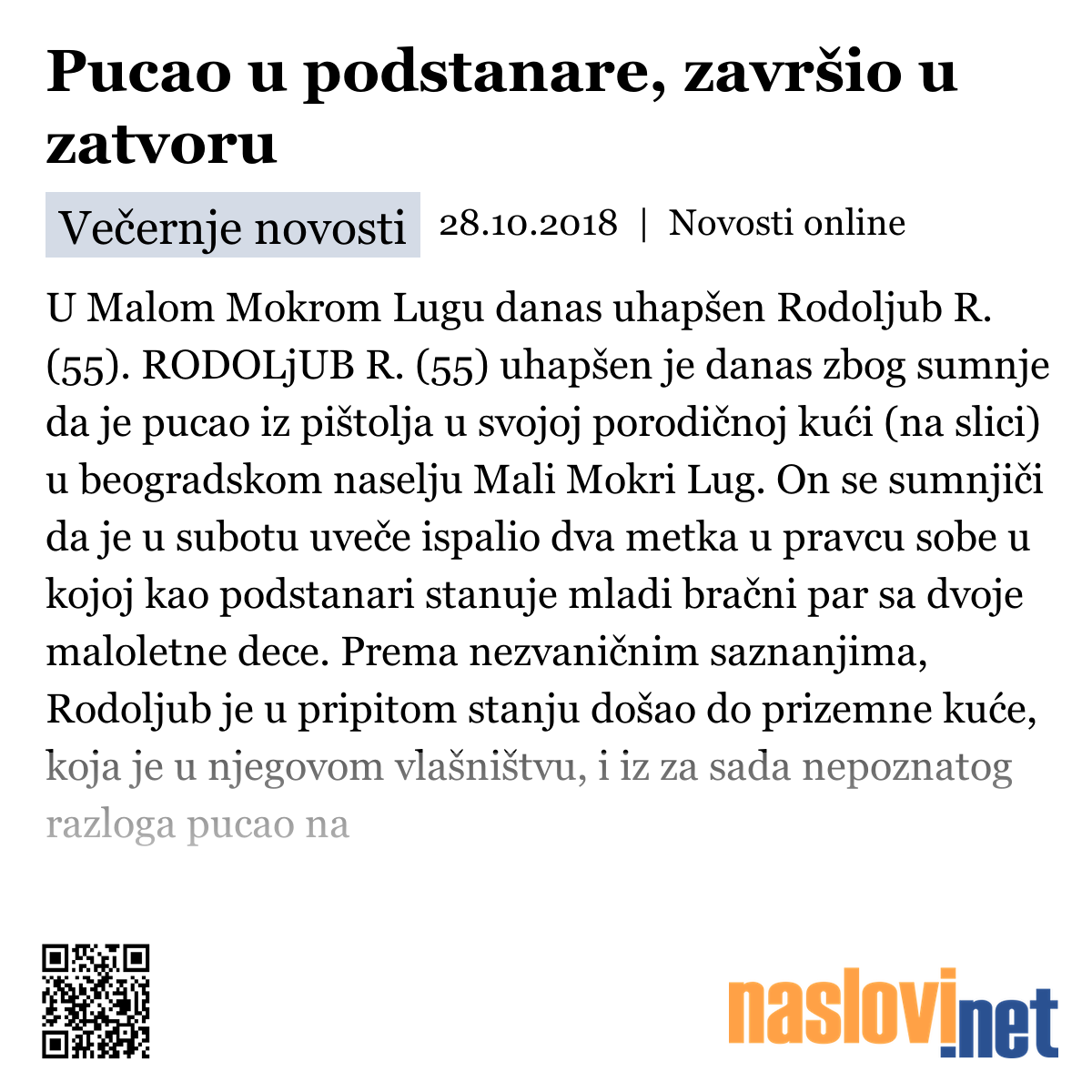 Pucao u podstanare, završio u zatvoru

Večernje novosti 28.10.2018 | Novosti online

U Malom Mokrom Lugu danas uhapšen Rodoljub R. (55). RODOLjUB R. (55) uhapšen je danas zbog sumnje da je pucao iz pištolja u svojoj porodičnoj kući (na slici) u beogradskom naselju Mali Mokri Lug. On se sumnjiči da je u subotu uveče ispalio dva metka u pravcu sobe u kojoj kao podstanari stanuje mladi bračni par sa dvoje maloletne dece. Prema nezvaničnim saznanjima, Rodoljub je u pripitom stanju došao do prizemne kuće, koja je u njegovom vlašništvu, i iz za sada nepoznatog razloga pucao na

naslovi.net